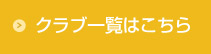 クラブ一覧はこちら